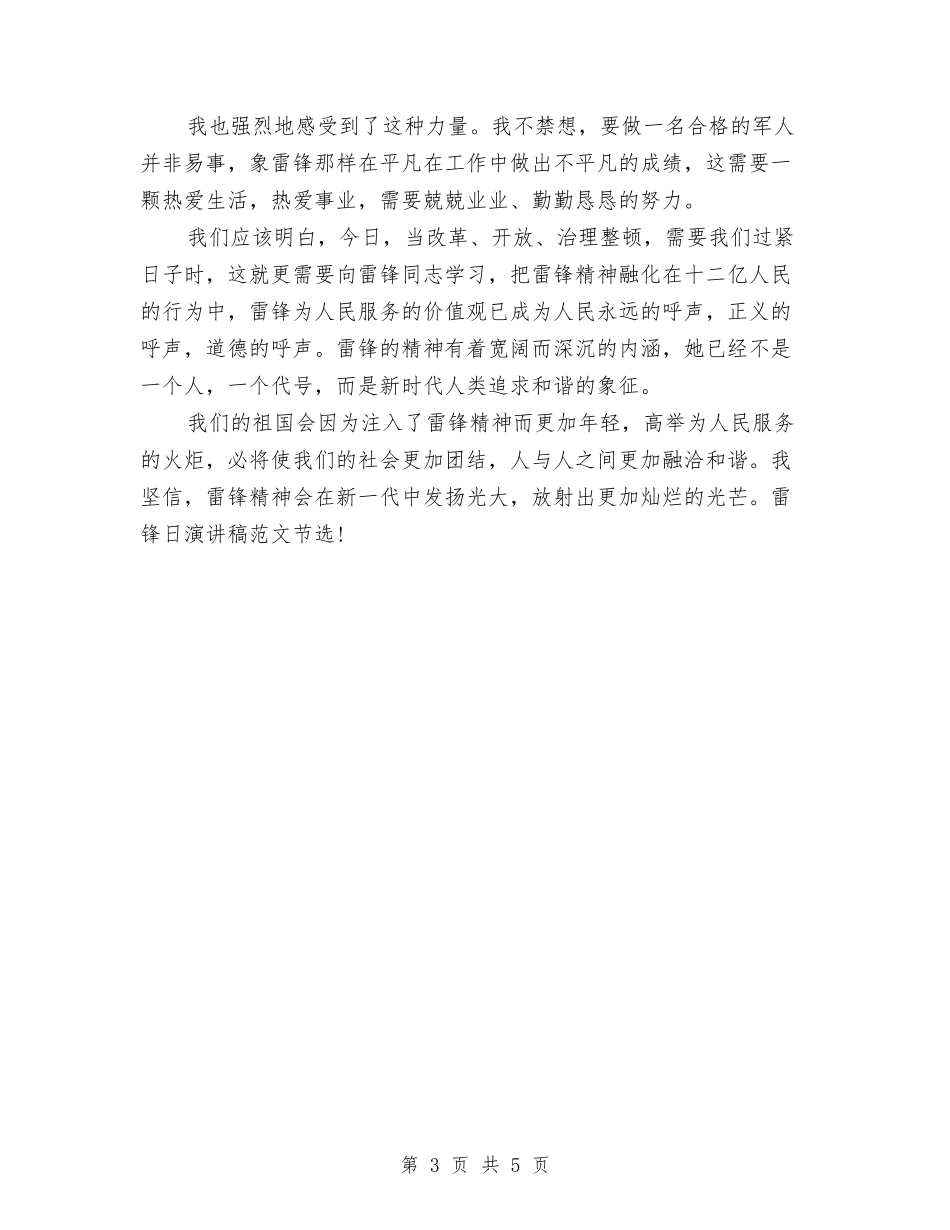 我也强烈地感受到了这种力量。我不禁想，要做一名合格的军人并非易事，象雷锋那样在平凡在工作中做出不平凡的成绩，这需要一颗热爱生活，热爱事业，需要兢兢业业、勤勤恳恳的努力。

我们应该明白，今日，当改革、开放、治理整顿，需要我们过紧日子时，这就更需要向雷锋同志学习，把雷锋精神融化在十二亿人民的行为中，雷锋为人民服务的价值观已成为人民永远的呼声，正义的呼声，道德的呼声。雷锋的精神有着宽阔而深沉的内涵，她已经不是一个人，一个代号，而是新时代人类追求和谐的象征。

我们的祖国会因为注入了雷锋精神而更加年轻，高举为人民服务的火炬，必将使我们的社会更加团结，人与人之间更加融洽和谐。我坚信，雷锋精神会在新一代中发扬光大，放射出更加灿烂的光芒。雷锋日演讲稿范文节选！

第 3 页 共 5 页